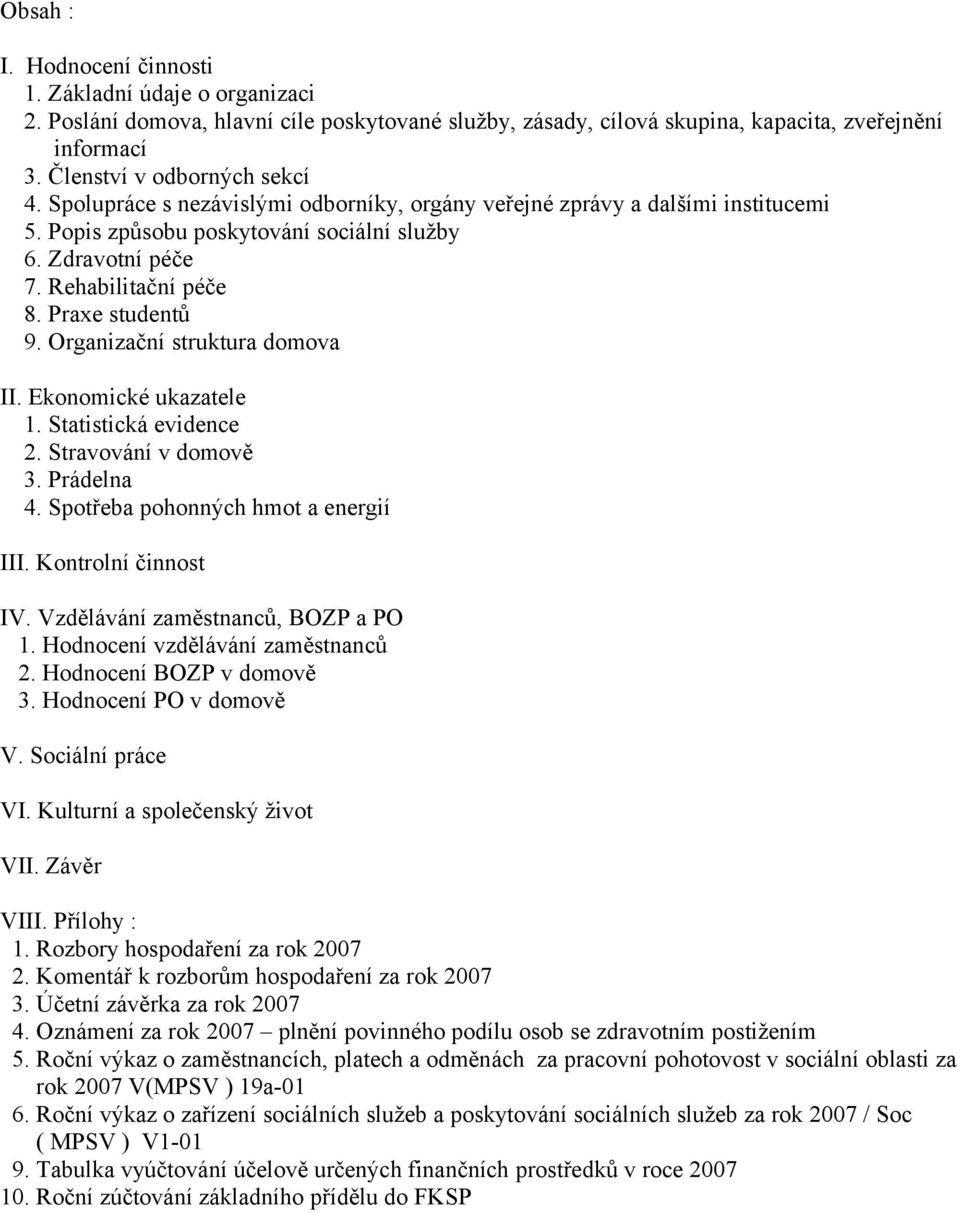 Obsah :

I. Hodnocení činnosti
1. Základní údaje o organizaci
2. Poslání domova, hlavní cíle poskytované služby, zásady, cílová skupina, kapacita, zveřejnění informací
3. Členství v odborných sekcí
4. Spolupráce s nezávislými odborníky, orgány veřejné zprávy a dalšími institucemi
5. Popis způsobu poskytování sociální služby
6. Zdravotní péče
7. Rehabilitační péče
8. Praxe studentů
9. Organizační struktura domova

II. Ekonomické ukazatele
1. Statistická evidence
2. Stravování v domově
3. Prádelna
4. Spotřeba pohonných hmot a energií

III. Kontrolní činnost

IV. Vzdělávání zaměstnanců, BOZP a PO
1. Hodnocení vzdělávání zaměstnanců
2. Hodnocení BOZP v domově
3. Hodnocení PO v domově

V. Sociální práce

VI. Kulturní a společenský život

VII. Závěr

VIII. Přílohy :
1. Rozbory hospodaření za rok 2007
2. Komentář k rozborům hospodaření za rok 2007
3. Účetní závěrka za rok 2007
4. Oznámení za rok 2007 – plnění povinného podílu osob se zdravotním postižením
5. Roční výkaz o zaměstnancích, platech a odměnách za pracovní pohotovost v sociální oblasti za rok 2007 V(MPSV ) 19a-01
6. Roční výkaz o zařízení sociálních služeb a poskytování sociálních služeb za rok 2007 / Soc ( MPSV ) V1-01
9. Tabulka vyúčtování účelově určených finančních prostředků v roce 2007
10. Roční zúčtování základního přídělu do FKSP